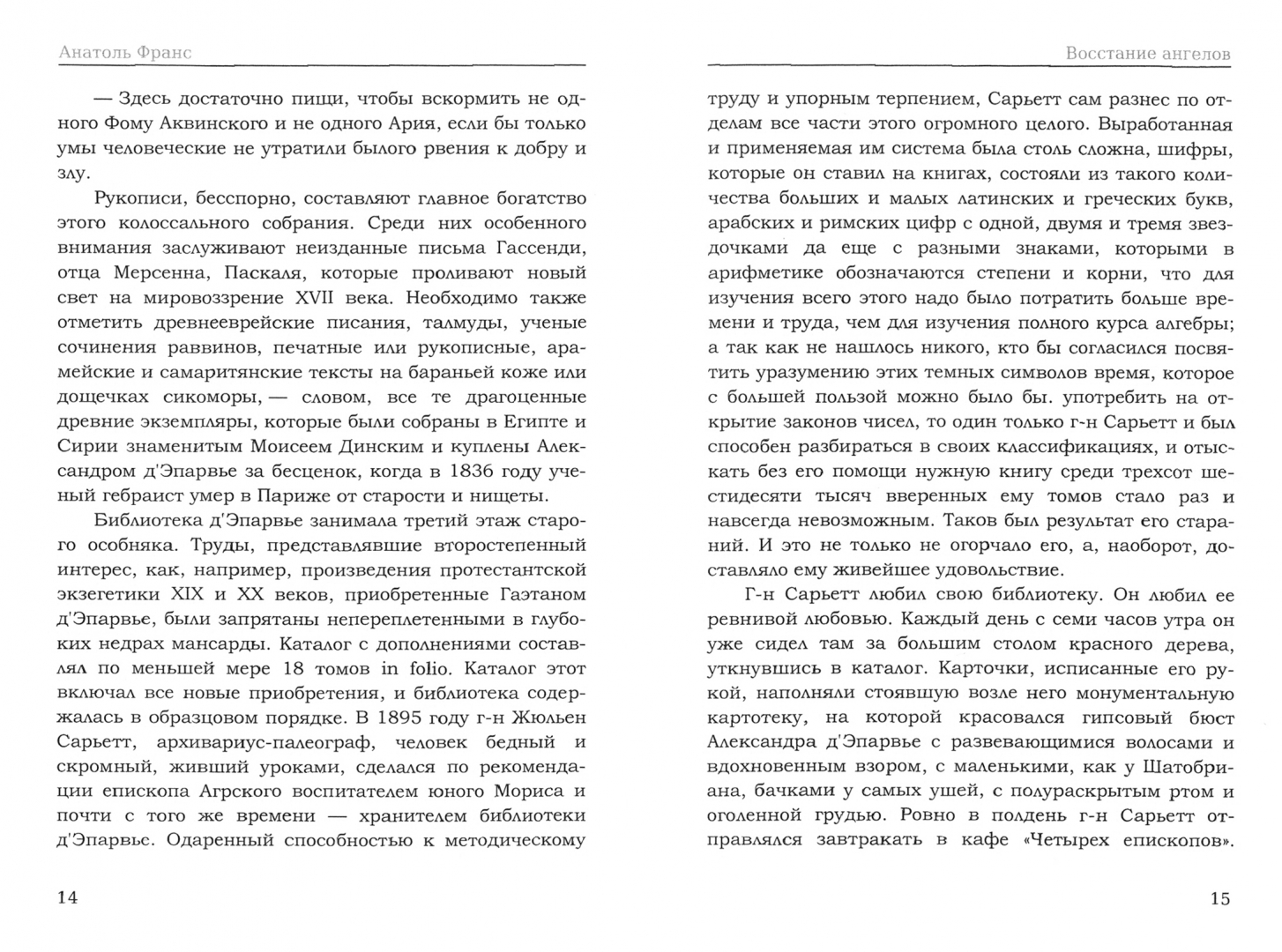 Анатоль Франс

— Здесь достаточно пищи, чтобы вскормить не одного Фому Аквинского и не одного Ария, если бы только умы человеческие не утратили былого рвения к добру и злу.

Рукописи, бесспорно, составляют главное богатство этого колоссального собрания. Среди них особенного внимания заслуживают неизданные письма Гассенди, отца Мерсенна, Паскаля, которые проливают новый свет на мировоззрение XVII века. Необходимо также отметить древнееврейские писания, талмуды, ученые сочинения раввинов, печатные или рукописные, арамейские и самаритянские тексты на бараньей коже или дощечках сикоморы, — словом, все те драгоценные древние экземпляры, которые были собраны в Египте и Сирии знаменитым Моисеем Динским и куплены Александром д'Эпарвье за бесценок, когда в 1836 году ученый гебраист умер в Париже от старости и нищеты.

Библиотека д'Эпарвье занимала третий этаж старого особняка. Труды, представлявшие второстепенный интерес, как, например, произведения протестантской экзегетики XIX и XX веков, приобретенные Гаэтаном д'Эпарвье, были запрятаны непереплетенными в глубоких недрах мансарды. Каталог с дополнениями составлял по меньшей мере 18 томов in folio. Каталог этот включал все новые приобретения, и библиотека содержалась в образцовом порядке. В 1895 году г-н Жюльен Сарьетт, архивариус-палеограф, человек бедный и скромный, живший уроками, сделался по рекомендации епископа Агрского воспитателем юного Мориса и почти с того же времени — хранителем библиотеки д'Эпарвье. Одаренный способностью к методическому

14

Восстание ангелов

труду и упорным терпением, Сарьетт сам разнес по отделам все части этого огромного целого. Выработанная и применяемая им система была столь сложна, шифры, которые он ставил на книгах, состояли из такого количества больших и малых латинских и греческих букв, арабских и римских цифр с одной, двумя и тремя звездочками да еще с разными знаками, которыми в арифметике обозначаются степени и корни, что для изучения всего этого надо было потратить больше времени и труда, чем для изучения полного курса алгебры; а так как не нашлось никого, кто бы согласился посвятить уразумению этих темных символов время, которое с большей пользой можно было бы. употребить на открытие законов чисел, то один только г-н Сарьетт и был способен разбираться в своих классификациях, и отыскать без его помощи нужную книгу среди трехсот шестидесяти тысяч вверенных ему томов стало раз и навсегда невозможным. Таков был результат его стараний. И это не только не огорчало его, а, наоборот, доставляло ему живейшее удовольствие.

Г-н Сарьетт любил свою библиотеку. Он любил ее ревнивой любовью. Каждый день с семи часов утра он уже сидел там за большим столом красного дерева, уткнувшись в каталог. Карточки, исписанные его рукой, наполняли стоявшую возле него монументальную картотеку, на которой красовался гипсовый бюст Александра д'Эпарвье с развевающимися волосами и вдохновенным взором, с маленькими, как у Шатобриана, бачками у самых ушей, с полураскрытым ртом и оголенной грудью. Ровно в полдень г-н Сарьетт отправлялся завтракать в кафе «Четырех епископов».

15